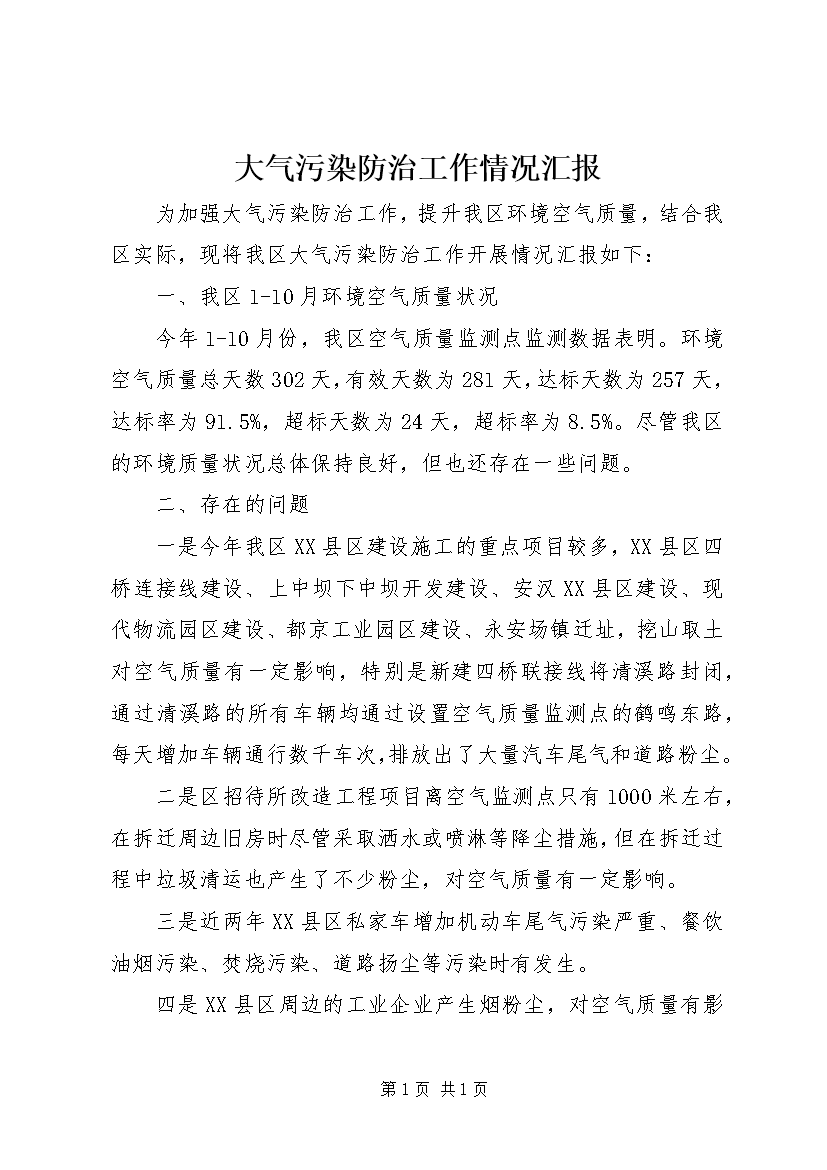 大气污染防治工作情况汇报

为加强大气污染防治工作，提升我区环境空气质量，结合我区实际，现将我区大气污染防治工作开展情况汇报如下：

一、我区 1-10 月环境空气质量状况

今年 1-10 月份，我区空气质量监测点监测数据表明。环境空气质量总天数 302 天，有效天数为 281 天，达标天数为 257 天，达标率为 91.5%，超标天数为 24 天，超标率为 8.5%。尽管我区的环境质量状况总体保持良好，但也还存在一些问题。

二、存在的问题

一是今年我区 XX 县区建设施工的重点项目较多，XX 县区四桥连接线建设、上中坝下中坝开发建设、安汉 XX 县区建设、现代物流园区建设、都京工业园区建设、永安场镇迁址，挖山取土对空气质量有一定影响，特别是新建四桥联接线将清溪路封闭，通过清溪路的所有车辆均通过设置空气质量监测点的鹤鸣东路，每天增加车辆通行数千车次，排放出了大量汽车尾气和道路粉尘。

二是区招待所改造工程项目离空气监测点只有 1000 米左右，在拆迁周边旧房时尽管采取洒水或喷淋等降尘措施，但在拆迁过程中垃圾清运也产生了不少粉尘，对空气质量有一定影响。

三是近两年 XX 县区私家车增加机动车尾气污染严重、餐饮油烟污染、焚烧污染、道路扬尘等污染时有发生。

四是 XX 县区周边的工业企业产生烟粉尘，对空气质量有影

第 1 页 共 1 页